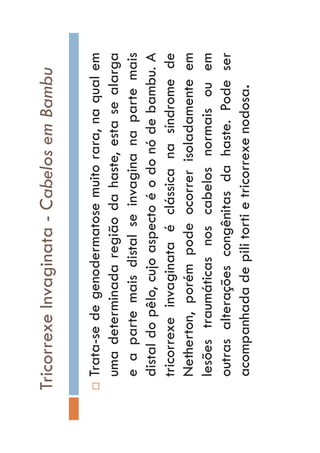 Tricorrexe Invaginata - Cabelos em Bambu

Trata-se de genodermatose muito rara, na qual em uma determinada região da haste, esta se alarga e a parte mais distal se invagina na parte mais distal do pêlo, cujo aspecto é o do nó de bambu. A tricorrexe invaginata é clássica na síndrome de Netherton, porém pode ocorrer isoladamente em lesões traumáticas nos cabelos normais ou em outras alterações congênitas da haste. Pode ser acompanhada de pili torti e tricorrexe nodosa.